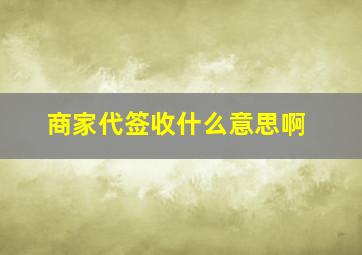 商家代签收什么意思啊